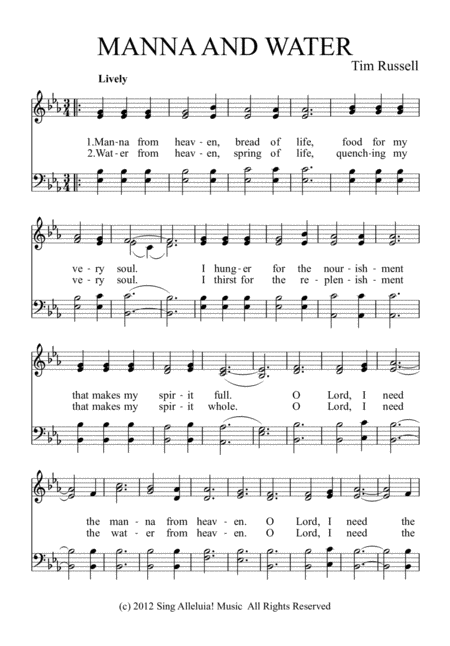 MANNA AND WATER

Tim Russell

Lively

1.Man-na from heav-en, bread of life, food for my
2.Wat-er from heav-en, spring of life, quench-ing my

ve-ry soul. I hung-er for the nour-ish-ment
ve-ry soul. I thirst for the re-plen-ish-ment

that makes my spir-it full. O Lord, I need
that makes my spir-it whole. O Lord, I need

the man-na from heav-en. O Lord, I need the
the wat-er from heav-en. O Lord, I need the

(c) 2012 Sing Alleluia! Music All Rights Reserved